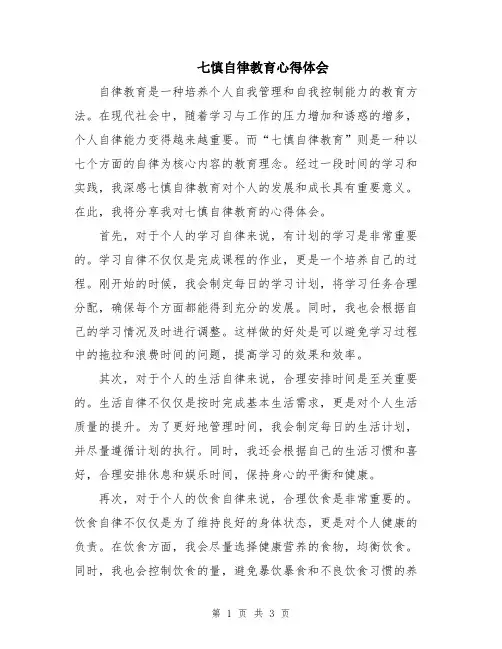 七慎自律教育心得体会

自律教育是一种培养个人自我管理和自我控制能力的教育方法。在现代社会中，随着学习与工作的压力增加和诱惑的增多，个人自律能力变得越来越重要。而“七慎自律教育”则是一种以七个方面的自律为核心内容的教育理念。经过一段时间的学习和实践，我深感七慎自律教育对个人的发展和成长具有重要意义。在此，我将分享我对七慎自律教育的心得体会。

首先，对于个人的学习自律来说，有计划的学习是非常重要的。学习自律不仅仅是完成课程的作业，更是一个培养自己的过程。刚开始的时候，我会制定每日的学习计划，将学习任务合理分配，确保每个方面都能得到充分的发展。同时，我也会根据自己的学习情况及时进行调整。这样做的好处是可以避免学习过程中的拖拉和浪费时间的问题，提高学习的效果和效率。

其次，对于个人的生活自律来说，合理安排时间是至关重要的。生活自律不仅仅是按时完成基本生活需求，更是对个人生活质量的提升。为了更好地管理时间，我会制定每日的生活计划，并尽量遵循计划的执行。同时，我还会根据自己的生活习惯和喜好，合理安排休息和娱乐时间，保持身心的平衡和健康。

再次，对于个人的饮食自律来说，合理饮食是非常重要的。饮食自律不仅仅是为了维持良好的身体状态，更是对个人健康的负责。在饮食方面，我会尽量选择健康营养的食物，均衡饮食。同时，我也会控制饮食的量，避免暴饮暴食和不良饮食习惯的养

第 1 页 共 3 页